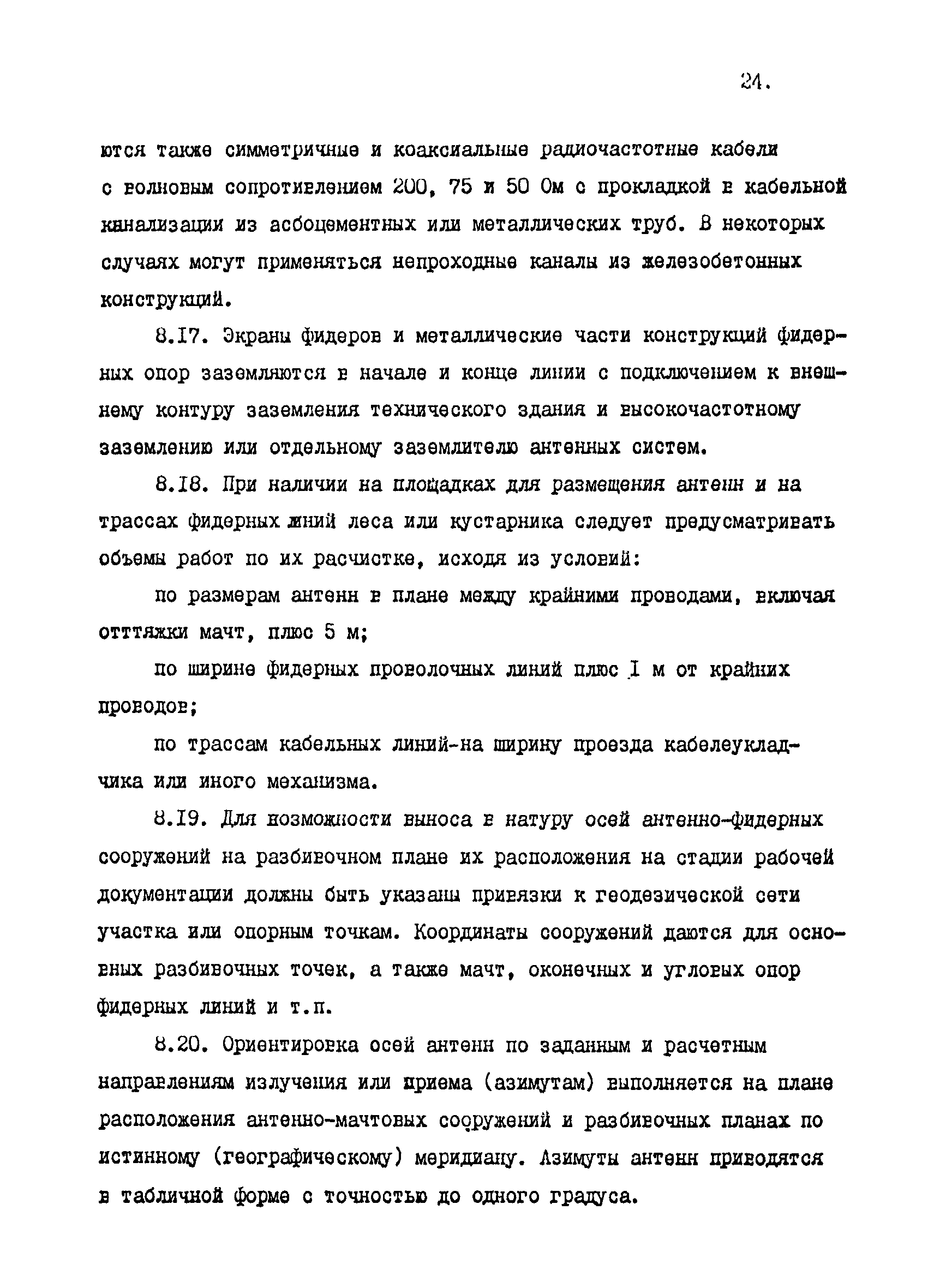 24.

ются также симметричные и коаксиальные радиочастотные кабели с волновым сопротивлением 200, 75 и 50 Ом с прокладкой в кабельной канализации из асбоцементных или металлических труб. В некоторых случаях могут применяться непроходные каналы из железобетонных конструкций.

8.17. Экраны фидеров и металлические части конструкций фидерных опор заземляются в начале и конце линии с подключением к внешнему контуру заземления технического здания и высокочастотному заземлению или отдельному заземлителю антенных систем.

8.18. При наличии на площадках для размещения антенн и на трассах фидерных линий леса или кустарника следует предусматривать объемы работ по их расчистке, исходя из условий:

по размерам антенн в плане между крайними проводами, включая отттяжки мачт, плюс 5 м;

по ширине фидерных проволочных линий плюс 1 м от крайних проводов;

по трассам кабельных линий-на ширину проезда кабелеукладчика или иного механизма.

8.19. Для возможности выноса в натуру осей антенно-фидерных сооружений на разбивочном плане их расположения на стадии рабочей документации должны быть указаны привязки к геодезической сети участка или опорным точкам. Координаты сооружений даются для основных разбивочных точек, а также мачт, оконечных и угловых опор фидерных линий и т.п.

8.20. Ориентировка осей антенн по заданным и расчетным направлениям излучения или приема (азимутам) выполняется на плане расположения антенно-мачтовых сооружений и разбивочных планах по истинному (географическому) меридиану. Азимуты антенн приводятся в табличной форме с точностью до одного градуса.